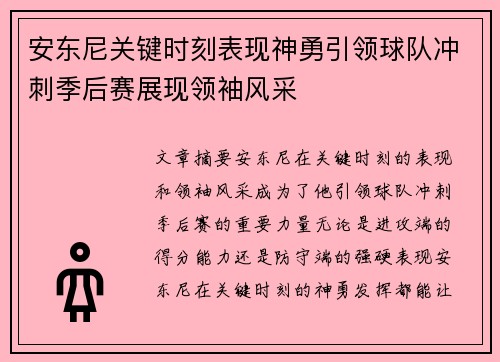 安东尼关键时刻表现神勇引领球队冲刺季后赛展现领袖风采

文章摘要安东尼在关键时刻的表现和领袖风采成为了他引领球队冲刺季后赛的重要力量无论是进攻端的得分能力还是防守端的强硬表现安东尼在关键时刻的神勇发挥都能让